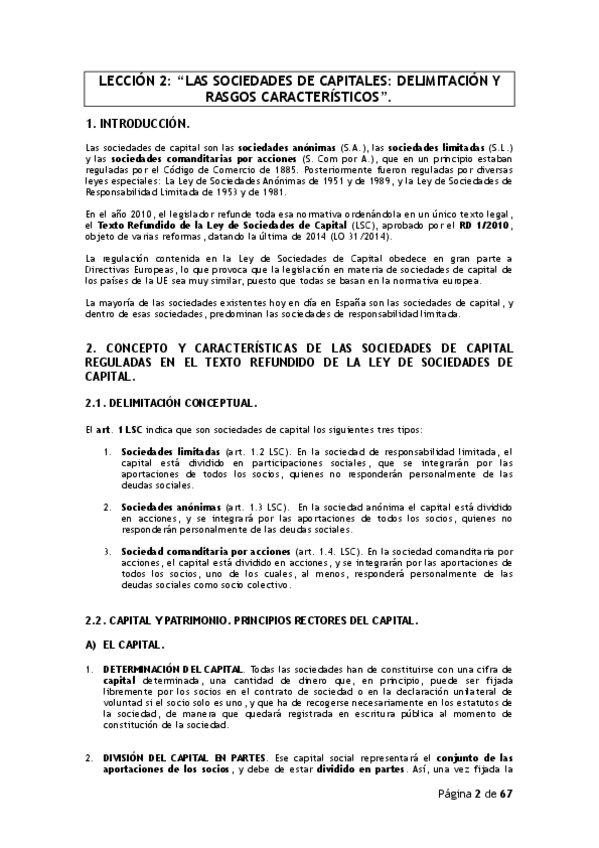 LECCIÓN 2: “LAS SOCIEDADES DE CAPITALES: DELIMITACIÓN Y RASGOS CARACTERÍSTICOS”.

1. INTRODUCCIÓN.

Las sociedades de capital son las sociedades anónimas (S.A.), las sociedades limitadas (S.L.) y las sociedades comanditarias por acciones (S. Com por A.), que en un principio estaban reguladas por el Código de Comercio de 1885. Posteriormente fueron reguladas por diversas leyes especiales: La Ley de Sociedades Anónimas de 1951 y de 1989, y la Ley de Sociedades de Responsabilidad Limitada de 1953 y de 1981.

En el año 2010, el legislador refunde toda esa normativa ordenándola en un único texto legal, el Texto Refundido de la Ley de Sociedades de Capital (LSC), aprobado por el RD 1/2010, objeto de varias reformas, datando la última de 2014 (LO 31/2014).

La regulación contenida en la Ley de Sociedades de Capital obedece en gran parte a Directivas Europeas, lo que provoca que la legislación en materia de sociedades de capital de los países de la UE sea muy similar, puesto que todas se basan en la normativa europea.

La mayoría de las sociedades existentes hoy en día en España son las sociedades de capital, y dentro de esas sociedades, predominan las sociedades de responsabilidad limitada.

2. CONCEPTO Y CARACTERÍSTICAS DE LAS SOCIEDADES DE CAPITAL REGULADAS EN EL TEXTO REFUNDIDO DE LA LEY DE SOCIEDADES DE CAPITAL.

2.1. DELIMITACIÓN CONCEPTUAL.

El art. 1 LSC indica que son sociedades de capital los siguientes tres tipos:

1. Sociedades limitadas (art. 1.2 LSC). En la sociedad de responsabilidad limitada, el capital está dividido en participaciones sociales, que se integrarán por las aportaciones de todos los socios, quienes no responderán personalmente de las deudas sociales.

2. Sociedades anónimas (art. 1.3 LSC). En la sociedad anónima el capital está dividido en acciones, y se integrará por las aportaciones de todos los socios, quienes no responderán personalmente de las deudas sociales.

3. Sociedad comanditaria por acciones (art. 1.4. LSC). En la sociedad comanditaria por acciones, el capital está dividido en acciones, y se integrarán por las aportaciones de todos los socios, uno de los cuales, al menos, responderá personalmente de las deudas sociales como socio colectivo.

2.2. CAPITAL Y PATRIMONIO. PRINCIPIOS RECTORES DEL CAPITAL.

A) EL CAPITAL.

1. DETERMINACIÓN DEL CAPITAL. Todas las sociedades han de constituirse con una cifra de capital determinada, una cantidad de dinero que, en principio, puede ser fijada libremente por los socios en el contrato de sociedad o en la declaración unilateral de voluntad si el socio solo es uno, y que ha de recogerse necesariamente en los estatutos de la sociedad, de manera que quedará registrada en escritura pública al momento de constitución de la sociedad.

2. DIVISIÓN DEL CAPITAL EN PARTES. Ese capital social representará el conjunto de las aportaciones de los socios, y debe de estar dividido en partes. Así, una vez fijada la

Página 2 de 67